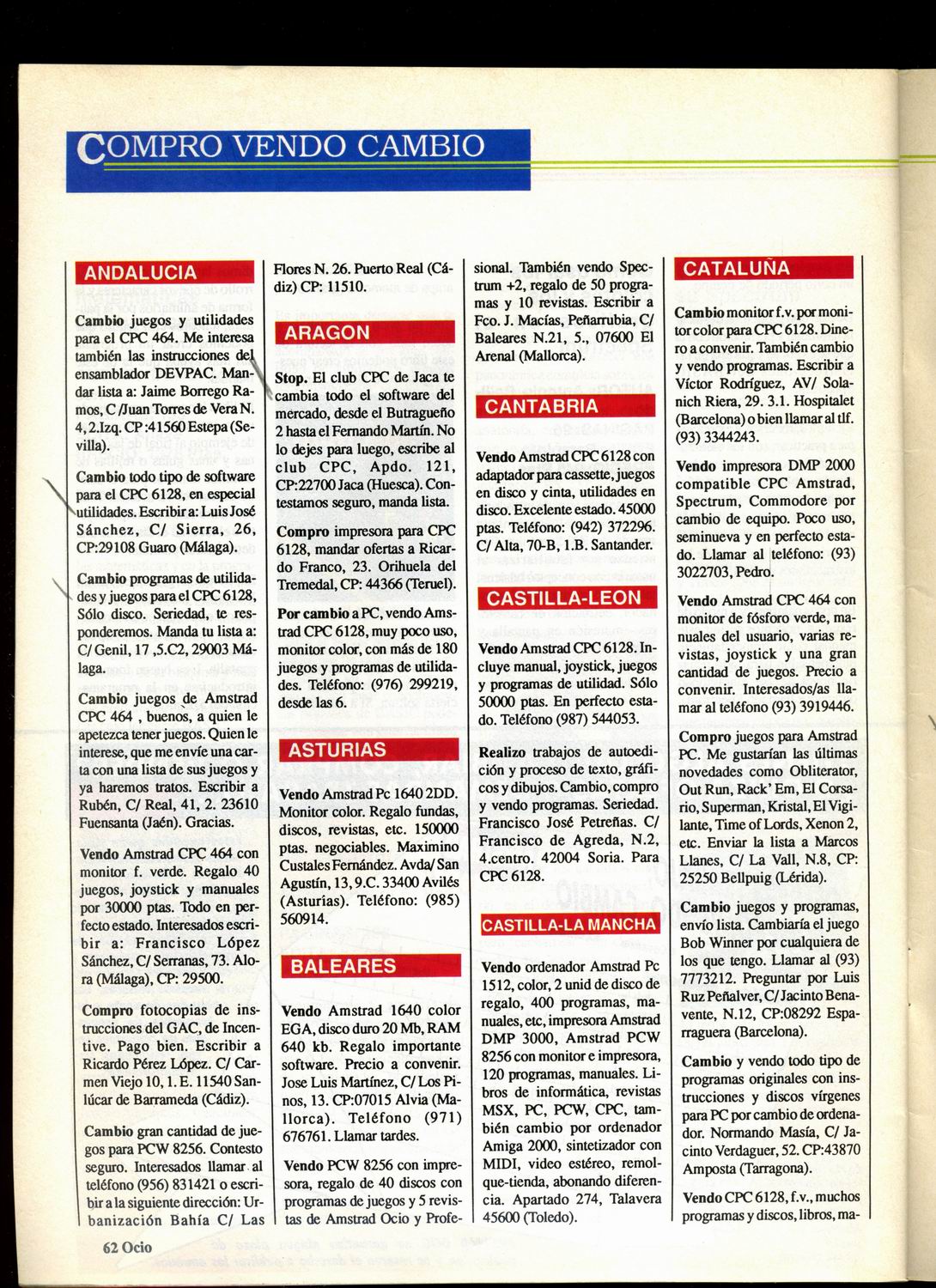 COMPRO VENDO CAMBIO

ANDALUCIA

Cambio juegos y utilidades para el CPC 464. Me interesa también las instrucciones del ensamblador DEVPAC. Mandar lista a: Jaime Borrego Ramos, C /Juan Torres de Vera N. 4, 2.Izq. CP :41560 Estepa (Sevilla).

Cambio todo tipo de software para el CPC 6128, en especial utilidades. Escribir a: Luis José Sánchez, C/ Sierra, 26, CP:29108 Guaro (Málaga).

Cambio programas de utilidades y juegos para el CPC 6128, Sólo disco. Seriedad, te responderemos. Manda tu lista a: C/ Genil, 17 ,5.C2, 29003 Málaga.

Cambio juegos de Amstrad CPC 464 , buenos, a quien le apetezca tener juegos. Quien le interese, que me envíe una carta con una lista de sus juegos y ya haremos tratos. Escribir a Rubén, C/ Real, 41, 2. 23610 Fuensanta (Jaén). Gracias.

Vendo Amstrad CPC 464 con monitor f. verde. Regalo 40 juegos, joystick y manuales por 30000 ptas. Todo en perfecto estado. Interesados escribir a: Francisco López Sánchez, C/ Serranas, 73. Alora (Málaga), CP: 29500.

Compro fotocopias de instrucciones del GAC, de Incentive. Pago bien. Escribir a Ricardo Pérez López. C/ Carmen Viejo 10, 1. E. 11540 Sanlúcar de Barrameda (Cádiz).

Cambio gran cantidad de juegos para PCW 8256. Contesto seguro. Interesados llamar al teléfono (956) 831421 o escribir a la siguiente dirección: Urbanización Bahía C/ Las Flores N. 26. Puerto Real (Cádiz) CP: 11510.

ARAGON

Stop. El club CPC de Jaca te cambia todo el software del mercado, desde el Butragueño 2 hasta el Fernando Martín. No lo dejes para luego, escribe al club CPC, Apdo. 121, CP:22700 Jaca (Huesca). Contestamos seguro, manda lista.

Compro impresora para CPC 6128, mandar ofertas a Ricardo Franco, 23. Orihuela del Tremedal, CP: 44366 (Teruel).

Por cambio a PC, vendo Amstrad CPC 6128, muy poco uso, monitor color, con más de 180 juegos y programas de utilidades. Teléfono: (976) 299219, desde las 6.

ASTURIAS

Vendo Amstrad Pc 1640 2DD. Monitor color. Regalo fundas, discos, revistas, etc. 150000 ptas. negociables. Maximino Custales Fernández. Avda/ San Agustín, 13, 9.C. 33400 Avilés (Asturias). Teléfono: (985) 560914.

BALEARES

Vendo Amstrad 1640 color EGA, disco duro 20 Mb, RAM 640 kb. Regalo importante software. Precio a convenir. Jose Luis Martínez, C/ Los Pinos, 13. CP:07015 Alvia (Mallorca). Teléfono (971) 676761. Llamar tardes.

Vendo PCW 8256 con impresora, regalo de 40 discos con programas de juegos y 5 revistas de Amstrad Ocio y Profesional. También vendo Spectrum +2, regalo de 50 programas y 10 revistas. Escribir a Fco. J. Macías, Peñarrubia, C/ Baleares N.21, 5., 07600 El Arenal (Mallorca).

CANTABRIA

Vendo Amstrad CPC 6128 con adaptador para cassette, juegos en disco y cinta, utilidades en disco. Excelente estado. 45000 ptas. Teléfono: (942) 372296. C/ Alta, 70-B, 1.B. Santander.

CASTILLA-LEON

Vendo Amstrad CPC 6128. Incluye manual, joystick, juegos y programas de utilidad. Sólo 50000 ptas. En perfecto estado. Teléfono (987) 544053.

Realizo trabajos de autoedición y proceso de texto, gráficos y dibujos. Cambio, compro y vendo programas. Seriedad. Francisco José Petreñas. C/ Francisco de Agreda, N.2, 4.centro. 42004 Soria. Para CPC 6128.

CASTILLA-LA MANCHA

Vendo ordenador Amstrad Pc 1512, color, 2 unid de disco de regalo, 400 programas, manuales, etc, impresora Amstrad DMP 3000, Amstrad PCW 8256 con monitor e impresora, 120 programas, manuales. Libros de informática, revistas MSX, PC, PCW, CPC, también cambio por ordenador Amiga 2000, sintetizador con MIDI, video estéreo, remolque-tienda, abonando diferencia. Apartado 274, Talavera 45600 (Toledo).

CATALUÑA

Cambio monitor f.v. por monitor color para CPC 6128. Dinero a convenir. También cambio y vendo programas. Escribir a Víctor Rodríguez, AV/ Solanich Riera, 29. 3.1. Hospitalet (Barcelona) o bien llamar al tlf. (93) 3344243.

Vendo impresora DMP 2000 compatible CPC Amstrad, Spectrum, Commodore por cambio de equipo. Poco uso, seminueva y en perfecto estado. Llamar al teléfono: (93) 3022703, Pedro.

Vendo Amstrad CPC 464 con monitor de fósforo verde, manuales del usuario, varias revistas, joystick y una gran cantidad de juegos. Precio a convenir. Interesados/as llamar al teléfono (93) 3919446.

Compro juegos para Amstrad PC. Me gustarían las últimas novedades como Obliterator, Out Run, Rack' Em, El Corsario, Superman, Kristal, El Vigilante, Time of Lords, Xenon 2, etc. Enviar la lista a Marcos Llanes, C/ La Vall, N.8, CP: 25250 Bellpuig (Lérida).

Cambio juegos y programas, envío lista. Cambiaría el juego Bob Winner por cualquiera de los que tengo. Llamar al (93) 7773212. Preguntar por Luis Ruz Peñalver, C/ Jacinto Benavente, N.12, CP:08292 Esparraguera (Barcelona).

Cambio y vendo todo tipo de programas originales con instrucciones y discos vírgenes para PC por cambio de ordenador. Normando Masía, C/ Jacinto Verdaguer, 52. CP:43870 Amposta (Tarragona).

Vendo CPC 6128, f.v., muchos programas y discos, libros, ma-

62 Ocio